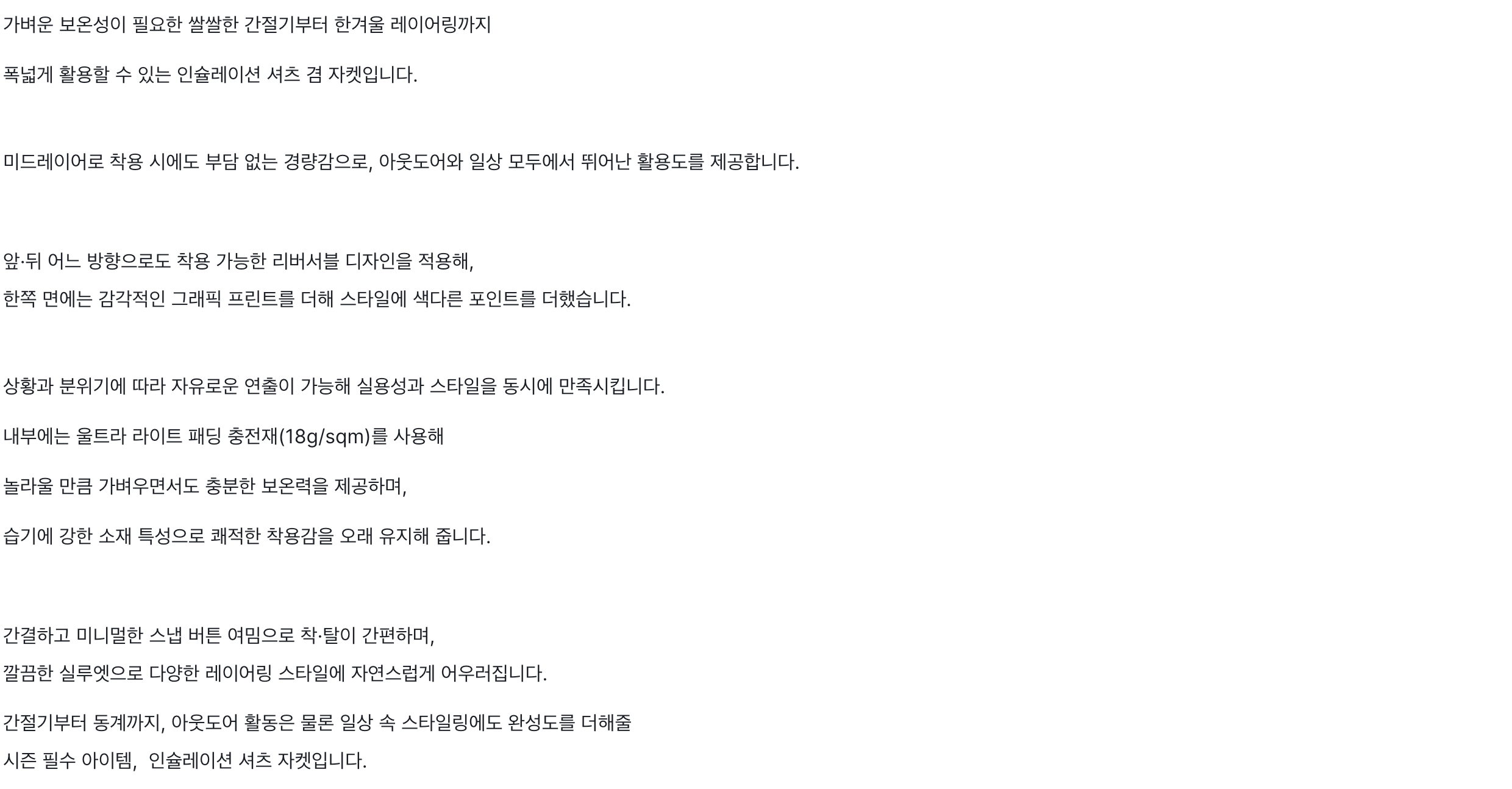 가벼운 보온성이 필요한 쌀쌀한 간절기부터 한겨울 레이어링까지

폭넓게 활용할 수 있는 인슐레이션 셔츠 겸 자켓입니다.

미드레이어로 착용 시에도 부담 없는 경량감으로, 아웃도어와 일상 모두에서 뛰어난 활용도를 제공합니다.

앞·뒤 어느 방향으로도 착용 가능한 리버서블 디자인을 적용해,

한쪽 면에는 감각적인 그래픽 프린트를 더해 스타일에 색다른 포인트를 더했습니다.

상황과 분위기에 따라 자유로운 연출이 가능해 실용성과 스타일을 동시에 만족시킵니다.

내부에는 울트라 라이트 패딩 충전재(18g/sqm)를 사용해

놀라울 만큼 가벼우면서도 충분한 보온력을 제공하며,

습기에 강한 소재 특성으로 쾌적한 착용감을 오래 유지해 줍니다.

간결하고 미니멀한 스냅 버튼 여밈으로 착·탈이 간편하며,

깔끔한 실루엣으로 다양한 레이어링 스타일에 자연스럽게 어우러집니다.

간절기부터 동계까지, 아웃도어 활동은 물론 일상 속 스타일링에도 완성도를 더해줄

시즌 필수 아이템, 인슐레이션 셔츠 자켓입니다.